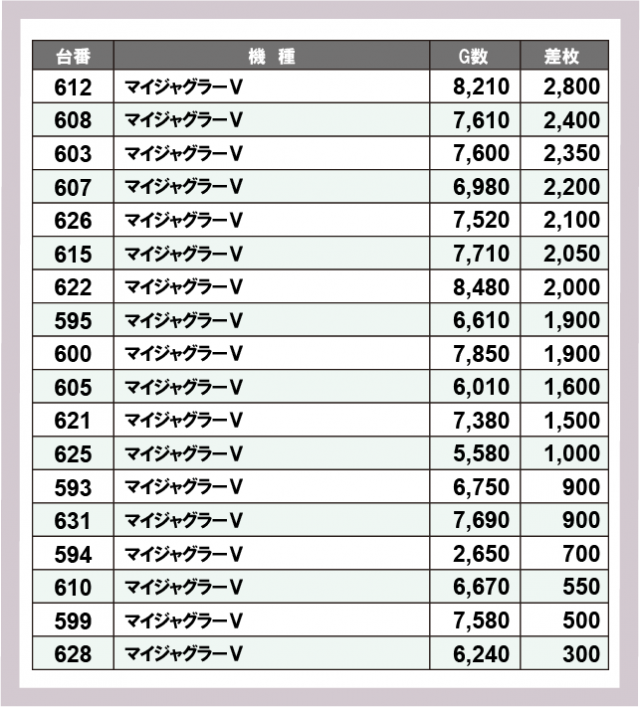 | 台番 | 機　種 | G数 | 差枚 |
|---|---|---|---|
| 612 | マイジャグラーV | 8,210 | 2,800 |
| 608 | マイジャグラーV | 7,610 | 2,400 |
| 603 | マイジャグラーV | 7,600 | 2,350 |
| 607 | マイジャグラーV | 6,980 | 2,200 |
| 626 | マイジャグラーV | 7,520 | 2,100 |
| 615 | マイジャグラーV | 7,710 | 2,050 |
| 622 | マイジャグラーV | 8,480 | 2,000 |
| 595 | マイジャグラーV | 6,610 | 1,900 |
| 600 | マイジャグラーV | 7,850 | 1,900 |
| 605 | マイジャグラーV | 6,010 | 1,600 |
| 621 | マイジャグラーV | 7,380 | 1,500 |
| 625 | マイジャグラーV | 5,580 | 1,000 |
| 593 | マイジャグラーV | 6,750 | 900 |
| 631 | マイジャグラーV | 7,690 | 900 |
| 594 | マイジャグラーV | 2,650 | 700 |
| 610 | マイジャグラーV | 6,670 | 550 |
| 599 | マイジャグラーV | 7,580 | 500 |
| 628 | マイジャグラーV | 6,240 | 300 |